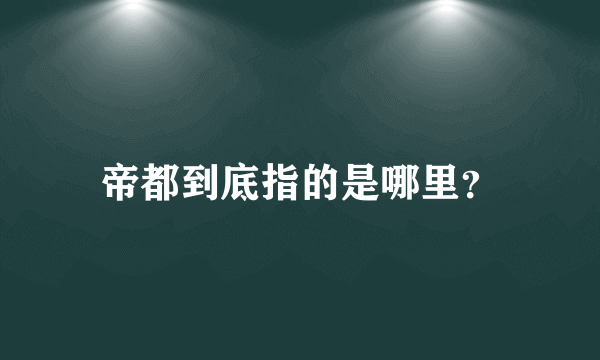 帝都到底指的是哪里?